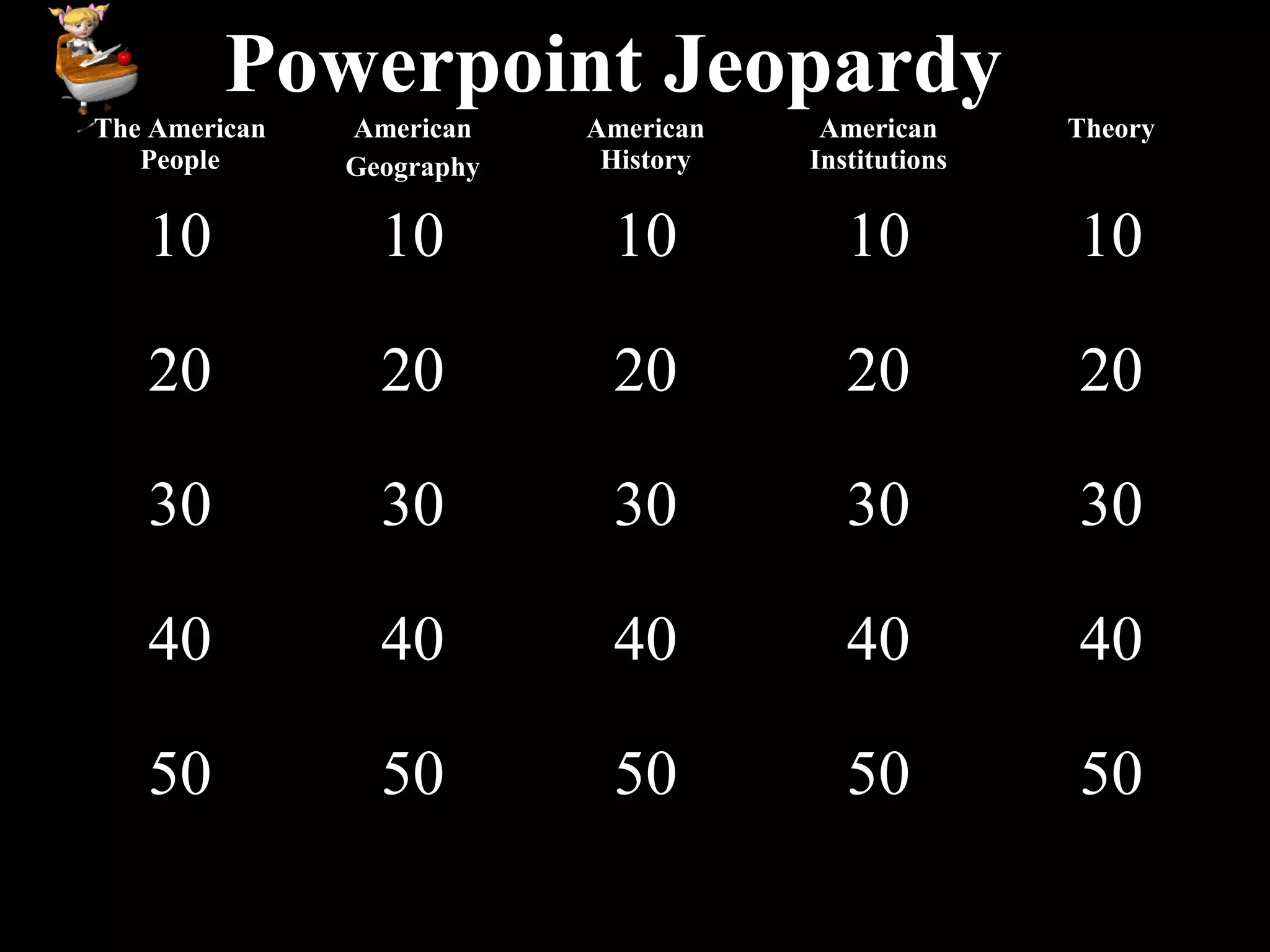 Powerpoint Jeopardy

| The American People | American Geography | American History | American Institutions | Theory |
|---|---|---|---|---|
| 10 | 10 | 10 | 10 | 10 |
| 20 | 20 | 20 | 20 | 20 |
| 30 | 30 | 30 | 30 | 30 |
| 40 | 40 | 40 | 40 | 40 |
| 50 | 50 | 50 | 50 | 50 |